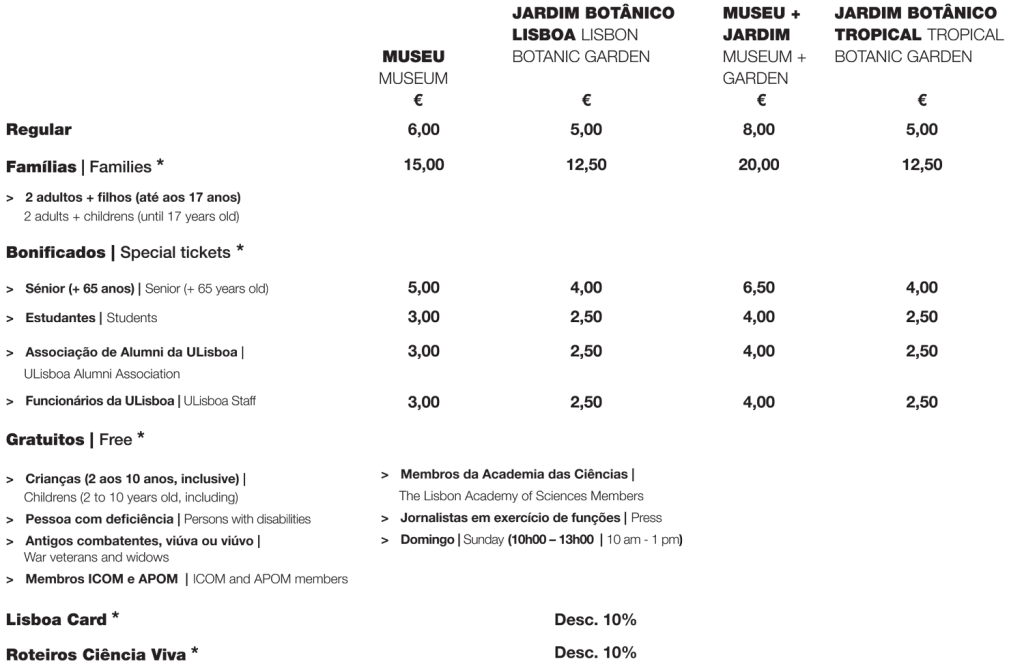 | | MUSEU MUSEUM € | JARDIM BOTÂNICO LISBOA LISBON BOTANIC GARDEN € | MUSEU + JARDIM MUSEUM + GARDEN € | JARDIM BOTÂNICO TROPICAL TROPICAL BOTANIC GARDEN € |
|---|---|---|---|---|
| Regular | 6,00 | 5,00 | 8,00 | 5,00 |
| Famílias \| Families * | 15,00 | 12,50 | 20,00 | 12,50 |
| > 2 adultos + filhos (até aos 17 anos) 2 adults + childrens (until 17 years old) | | | | |
| Bonificados \| Special tickets * | | | | |
| > Sénior (+ 65 anos) \| Senior (+ 65 years old) | 5,00 | 4,00 | 6,50 | 4,00 |
| > Estudantes \| Students | 3,00 | 2,50 | 4,00 | 2,50 |
| > Associação de Alumni da ULisboa \| ULisboa Alumni Association | 3,00 | 2,50 | 4,00 | 2,50 |
| > Funcionários da ULisboa \| ULisboa Staff | 3,00 | 2,50 | 4,00 | 2,50 |

Gratuitos | Free *

> Crianças (2 aos 10 anos, inclusive) | Childrens (2 to 10 years old, including)
> Pessoa com deficiência | Persons with disabilities
> Antigos combatentes, viúva ou viúvo | War veterans and widows
> Membros ICOM e APOM | ICOM and APOM members

> Membros da Academia das Ciências | The Lisbon Academy of Sciences Members
> Jornalistas em exercício de funções | Press
> Domingo | Sunday (10h00 – 13h00 | 10 am - 1 pm)

Lisboa Card * Desc. 10%

Roteiros Ciência Viva * Desc. 10%